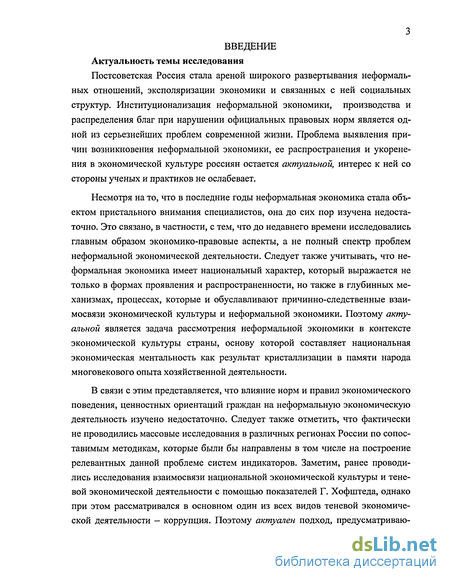 3

ВВЕДЕНИЕ

Актуальность темы исследования

Постсоветская Россия стала ареной широкого развертывания неформальных отношений, эксполяризации экономики и связанных с ней социальных структур. Институционализация неформальной экономики, производства и распределения благ при нарушении официальных правовых норм является одной из серьезнейших проблем современной жизни. Проблема выявления причин возникновения неформальной экономики, ее распространения и укоренения в экономической культуре россиян остается актуальной, интерес к ней со стороны ученых и практиков не ослабевает.

Несмотря на то, что в последние годы неформальная экономика стала объектом пристального внимания специалистов, она до сих пор изучена недостаточно. Это связано, в частности, с тем, что до недавнего времени исследовались главным образом экономико-правовые аспекты, а не полный спектр проблем неформальной экономической деятельности. Следует также учитывать, что неформальная экономика имеет национальный характер, который выражается не только в формах проявления и распространенности, но также в глубинных механизмах, процессах, которые и обуславливают причинно-следственные взаимосвязи экономической культуры и неформальной экономики. Поэтому актуальной является задача рассмотрения неформальной экономики в контексте экономической культуры страны, основу которой составляет национальная экономическая ментальность как результат кристаллизации в памяти народа многовекового опыта хозяйственной деятельности.

В связи с этим представляется, что влияние норм и правил экономического поведения, ценностных ориентаций граждан на неформальную экономическую деятельность изучено недостаточно. Следует также отметить, что фактически не проводились массовые исследования в различных регионах России по сопоставимым методикам, которые были бы направлены в том числе на построение релевантных данной проблеме систем индикаторов. Заметим, ранее проводились исследования взаимосвязи национальной экономической культуры и теневой экономической деятельности с помощью показателей Г. Хофштеда, однако при этом рассматривался в основном один из всех видов теневой экономической деятельности – коррупция. Поэтому актуален подход, предусматриваю-

dsLib.net
библиотека диссертаций